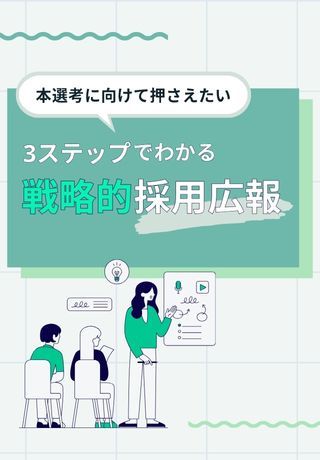 本選考に向けて押さえたい

3ステップでわかる

戦略的採用広報